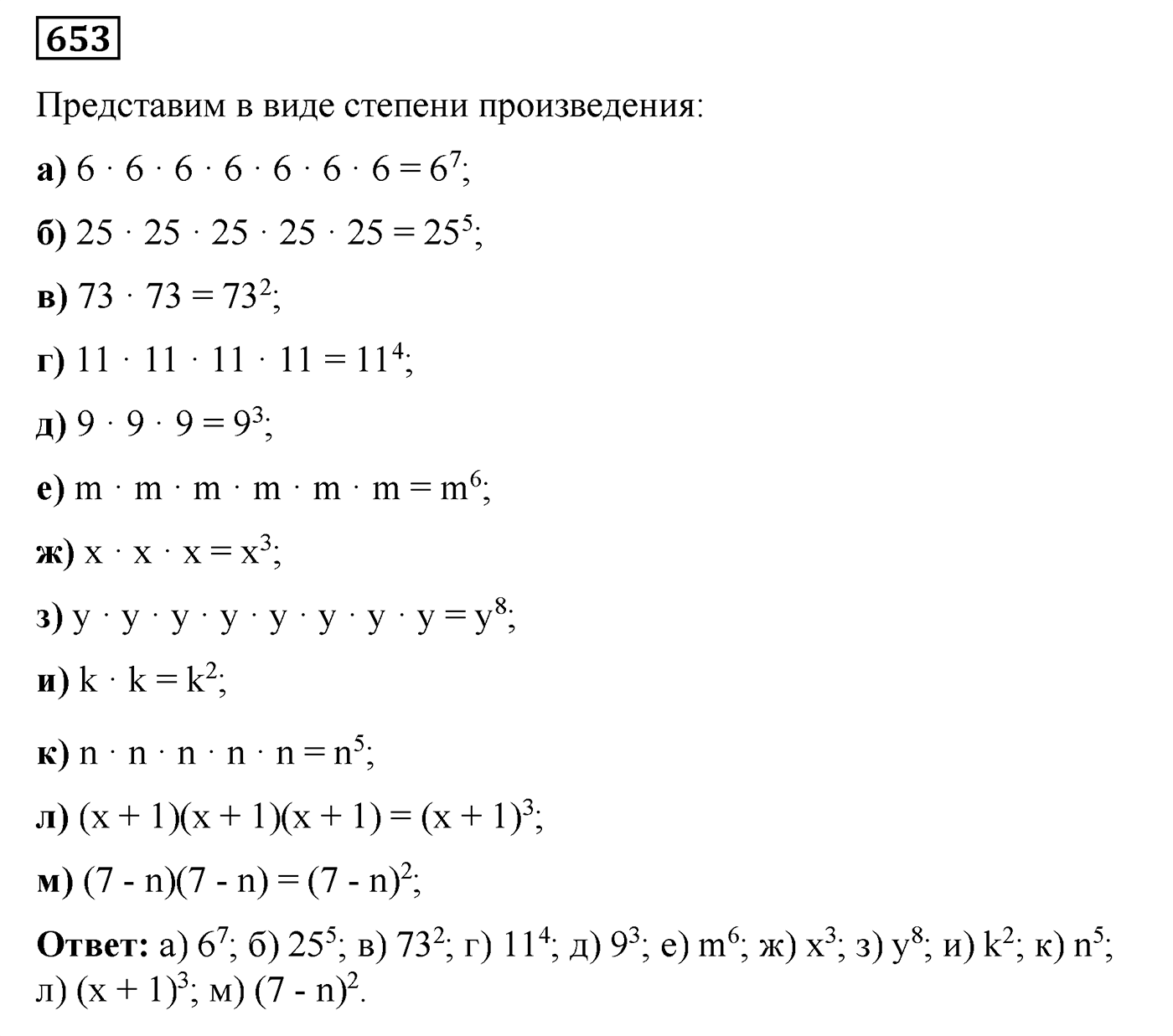 653

Представим в виде степени произведения:

а) $6 \cdot 6 \cdot 6 \cdot 6 \cdot 6 \cdot 6 \cdot 6 = 6^7$;

б) $25 \cdot 25 \cdot 25 \cdot 25 \cdot 25 = 25^5$;

в) $73 \cdot 73 = 73^2$;

г) $11 \cdot 11 \cdot 11 \cdot 11 = 11^4$;

д) $9 \cdot 9 \cdot 9 = 9^3$;

е) $m \cdot m \cdot m \cdot m \cdot m \cdot m = m^6$;

ж) $x \cdot x \cdot x = x^3$;

з) $y \cdot y \cdot y \cdot y \cdot y \cdot y \cdot y \cdot y = y^8$;

и) $k \cdot k = k^2$;

к) $n \cdot n \cdot n \cdot n \cdot n = n^5$;

л) $(x + 1)(x + 1)(x + 1) = (x + 1)^3$;

м) $(7 - n)(7 - n) = (7 - n)^2$;

Ответ: а) $6^7$; б) $25^5$; в) $73^2$; г) $11^4$; д) $9^3$; е) $m^6$; ж) $x^3$; з) $y^8$; и) $k^2$; к) $n^5$; л) $(x + 1)^3$; м) $(7 - n)^2$.